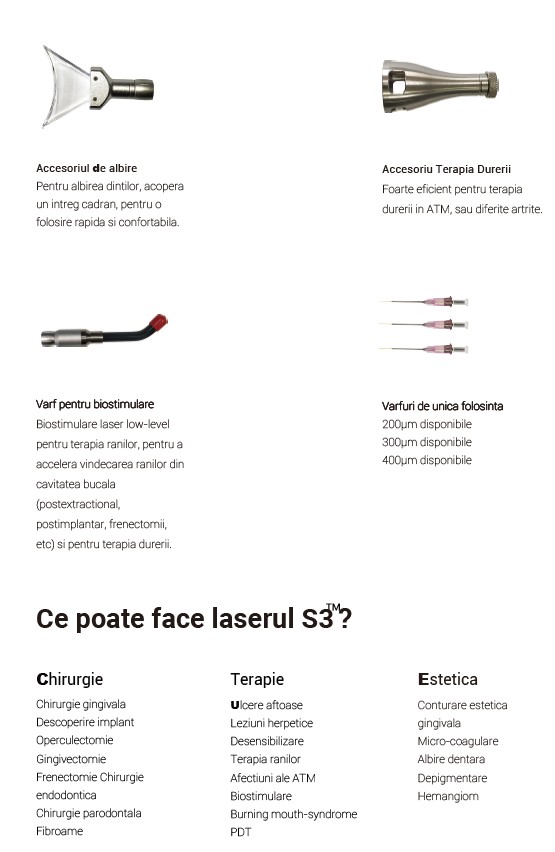 Accesoriul de albire
Pentru albirea dintilor, acopera un intreg cadran, pentru o folosire rapida si confortabila.

Accesoriu Terapia Durerii
Foarte eficient pentru terapia durerii in ATM, sau diferite artrite.

Varf pentru biostimulare
Biostimulare laser low-level pentru terapia ranilor, pentru a accelera vindecarea ranilor din cavitatea bucala (postextractional, postimplantar, frenectomii, etc) si pentru terapia durerii.

Varfuri de unica folosinta
200µm disponibile
300µm disponibile
400µm disponibile

Ce poate face laserul S3™?

Chirurgie
Chirurgie gingivala
Descoperire implant
Operculectomie
Gingivectomie
Frenectomie Chirurgie endodontica
Chirurgie parodontala
Fibroame

Terapie
Ulcere aftoase
Leziuni herpetice
Desensibilizare
Terapia ranilor
Afectiuni ale ATM
Biostimulare
Burning mouth-syndrome
PDT

Estetica
Conturare estetica gingivala
Micro-coagulare
Albire dentara
Depigmentare
Hemangiom